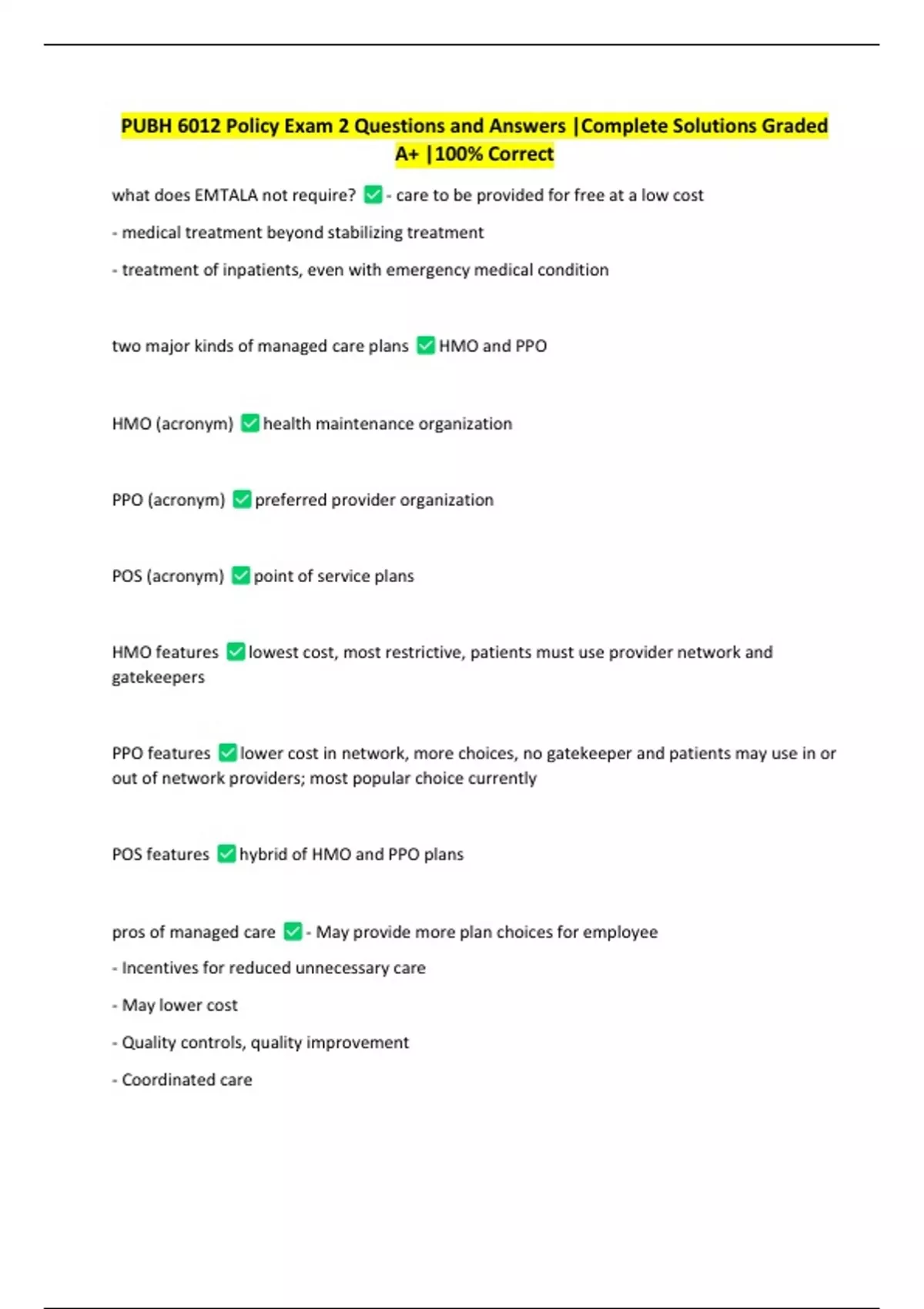 PUBH 6012 Policy Exam 2 Questions and Answers |Complete Solutions Graded A+ |100% Correct

what does EMTALA not require? ✅ - care to be provided for free at a low cost

- medical treatment beyond stabilizing treatment

- treatment of inpatients, even with emergency medical condition

two major kinds of managed care plans ✅ HMO and PPO

HMO (acronym) ✅ health maintenance organization

PPO (acronym) ✅ preferred provider organization

POS (acronym) ✅ point of service plans

HMO features ✅ lowest cost, most restrictive, patients must use provider network and gatekeepers

PPO features ✅ lower cost in network, more choices, no gatekeeper and patients may use in or out of network providers; most popular choice currently

POS features ✅ hybrid of HMO and PPO plans

pros of managed care ✅ - May provide more plan choices for employee

- Incentives for reduced unnecessary care

- May lower cost

- Quality controls, quality improvement

- Coordinated care